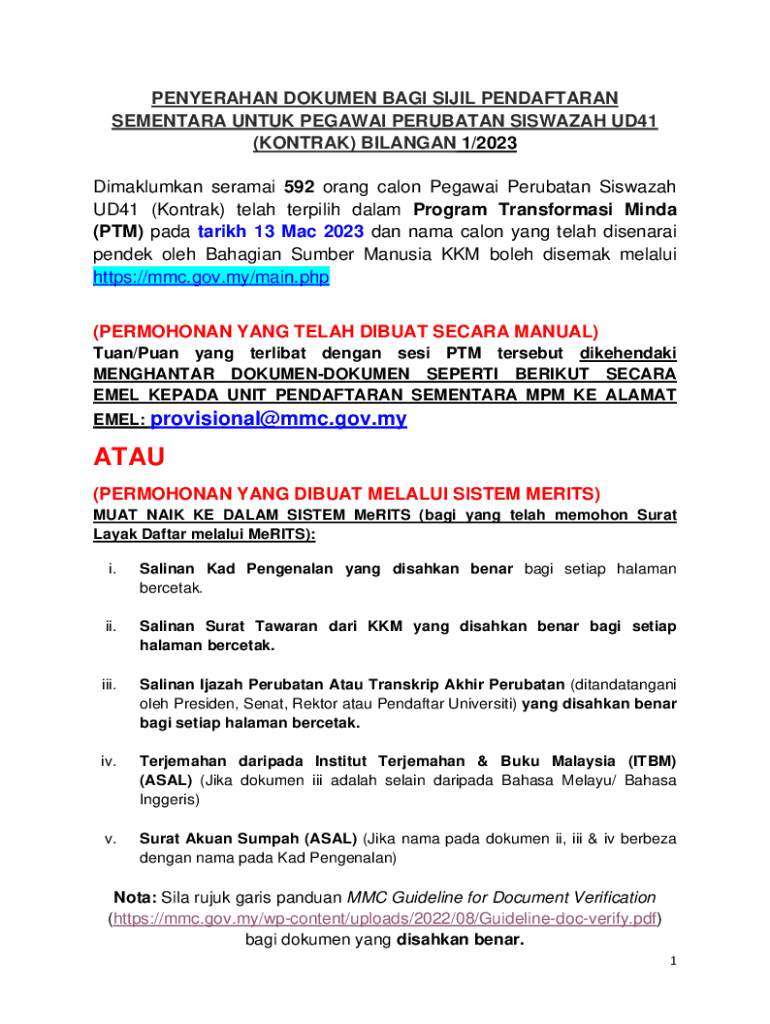 PENYERAHAN DOKUMEN BAGI SIJIL PENDAFTARAN SEMENTARA UNTUK PEGAWAI PERUBATAN SISWAZAH UD41 (KONTRAK) BILANGAN 1/2023

Dimaklumkan seramai 592 orang calon Pegawai Perubatan Siswazah UD41 (Kontrak) telah terpilih dalam Program Transformasi Minda (PTM) pada tarikh 13 Mac 2023 dan nama calon yang telah disenarai pendek oleh Bahagian Sumber Manusia KKM boleh disemak melalui https://mmc.gov.my/main.php

(PERMOHONAN YANG TELAH DIBUAT SECARA MANUAL)
Tuan/Puan yang terlibat dengan sesi PTM tersebut dikehendaki MENGHANTAR DOKUMEN-DOKUMEN SEPERTI BERIKUT SECARA EMEL KEPADA UNIT PENDAFTARAN SEMENTARA MPM KE ALAMAT EMEL: provisional@mmc.gov.my

ATAU

(PERMOHONAN YANG DIBUAT MELALUI SISTEM MERITS)
MUAT NAIK KE DALAM SISTEM MeRITS (bagi yang telah memohon Surat Layak Daftar melalui MeRITS):

i. Salinan Kad Pengenalan yang disahkan benar bagi setiap halaman bercetak.

ii. Salinan Surat Tawaran dari KKM yang disahkan benar bagi setiap halaman bercetak.

iii. Salinan Ijazah Perubatan Atau Transkrip Akhir Perubatan (ditandatangani oleh Presiden, Senat, Rektor atau Pendaftar Universiti) yang disahkan benar bagi setiap halaman bercetak.

iv. Terjemahan daripada Institut Terjemahan & Buku Malaysia (ITBM) (ASAL) (Jika dokumen iii adalah selain daripada Bahasa Melayu/ Bahasa Inggeris)

v. Surat Akuan Sumpah (ASAL) (Jika nama pada dokumen ii, iii & iv berbeza dengan nama pada Kad Pengenalan)

Nota: Sila rujuk garis panduan MMC Guideline for Document Verification (https://mmc.gov.my/wp-content/uploads/2022/08/Guideline-doc-verify.pdf) bagi dokumen yang disahkan benar.

1